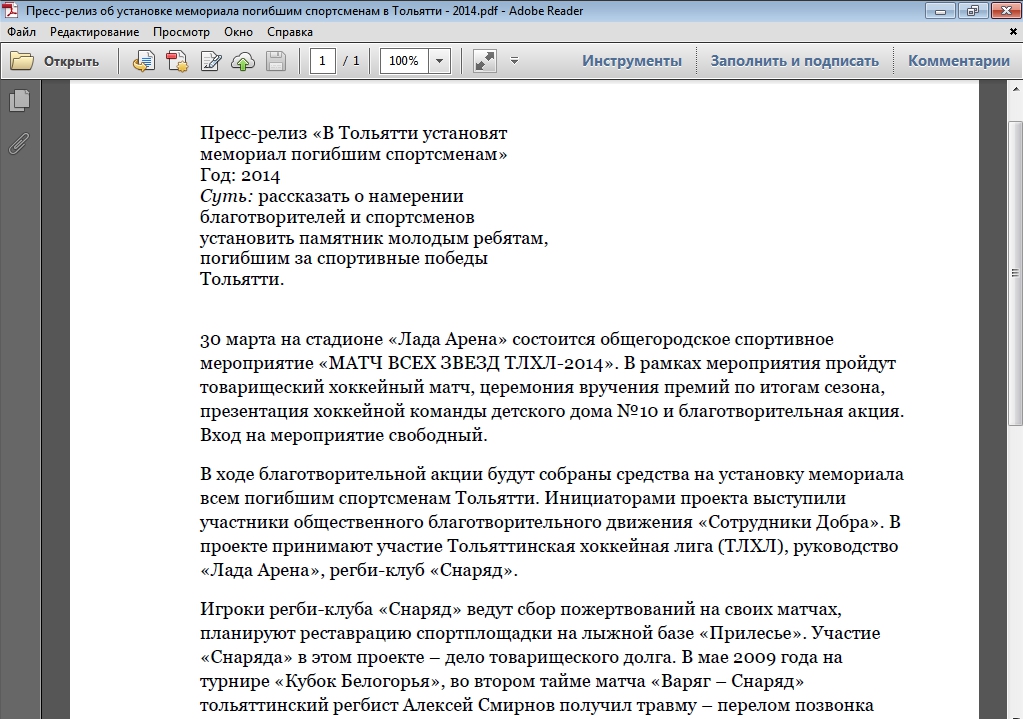 Пресс-релиз об установке мемориала погибшим спортсменам в Тольятти - 2014.pdf - Adobe Reader

Файл Редактирование Просмотр Окно Справка

Открыть 1 / 1 100% Инструменты Заполнить и подписать Комментарии

Пресс-релиз «В Тольятти установят мемориал погибшим спортсменам»
Год: 2014
Суть: рассказать о намерении благотворителей и спортсменов установить памятник молодым ребятам, погибшим за спортивные победы Тольятти.

30 марта на стадионе «Лада Арена» состоится общегородское спортивное мероприятие «МАТЧ ВСЕХ ЗВЕЗД ТЛХЛ-2014». В рамках мероприятия пройдут товарищеский хоккейный матч, церемония вручения премий по итогам сезона, презентация хоккейной команды детского дома №10 и благотворительная акция. Вход на мероприятие свободный.

В ходе благотворительной акции будут собраны средства на установку мемориала всем погибшим спортсменам Тольятти. Инициаторами проекта выступили участники общественного благотворительного движения «Сотрудники Добра». В проекте принимают участие Тольяттинская хоккейная лига (ТЛХЛ), руководство «Лада Арена», регби-клуб «Снаряд».

Игроки регби-клуба «Снаряд» ведут сбор пожертвований на своих матчах, планируют реставрацию спортплощадки на лыжной базе «Прилесье». Участие «Снаряда» в этом проекте – дело товарищеского долга. В мае 2009 года на турнире «Кубок Белогорья», во втором тайме матча «Варяг – Снаряд» тольяттинский регбист Алексей Смирнов получил травму – перелом позвонка